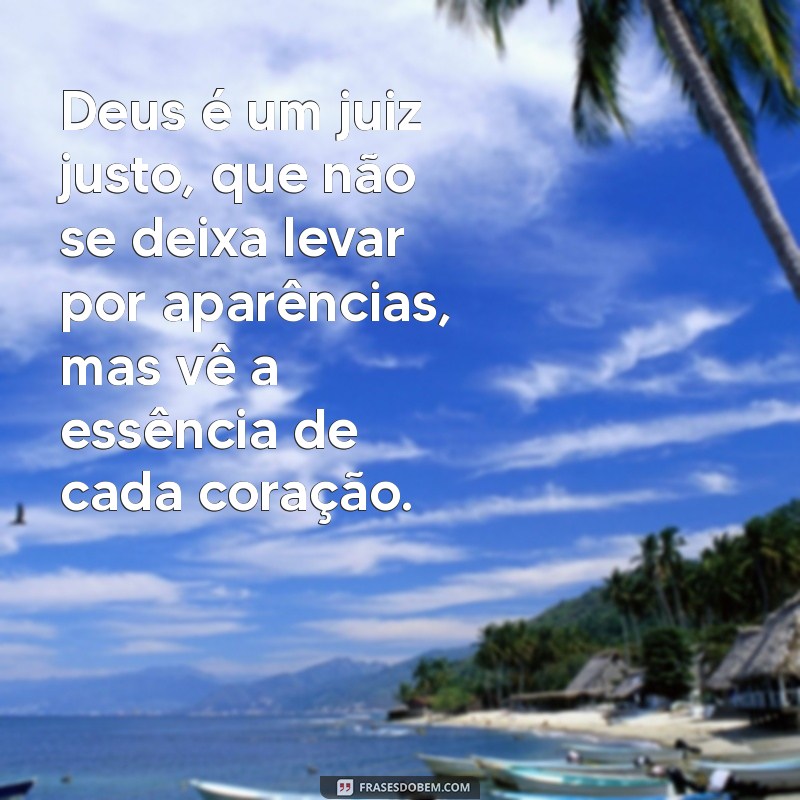 Deus é um juiz justo, que não se deixa levar por aparências, mas vê a essência de cada coração.

FRASESDOBEM.COM